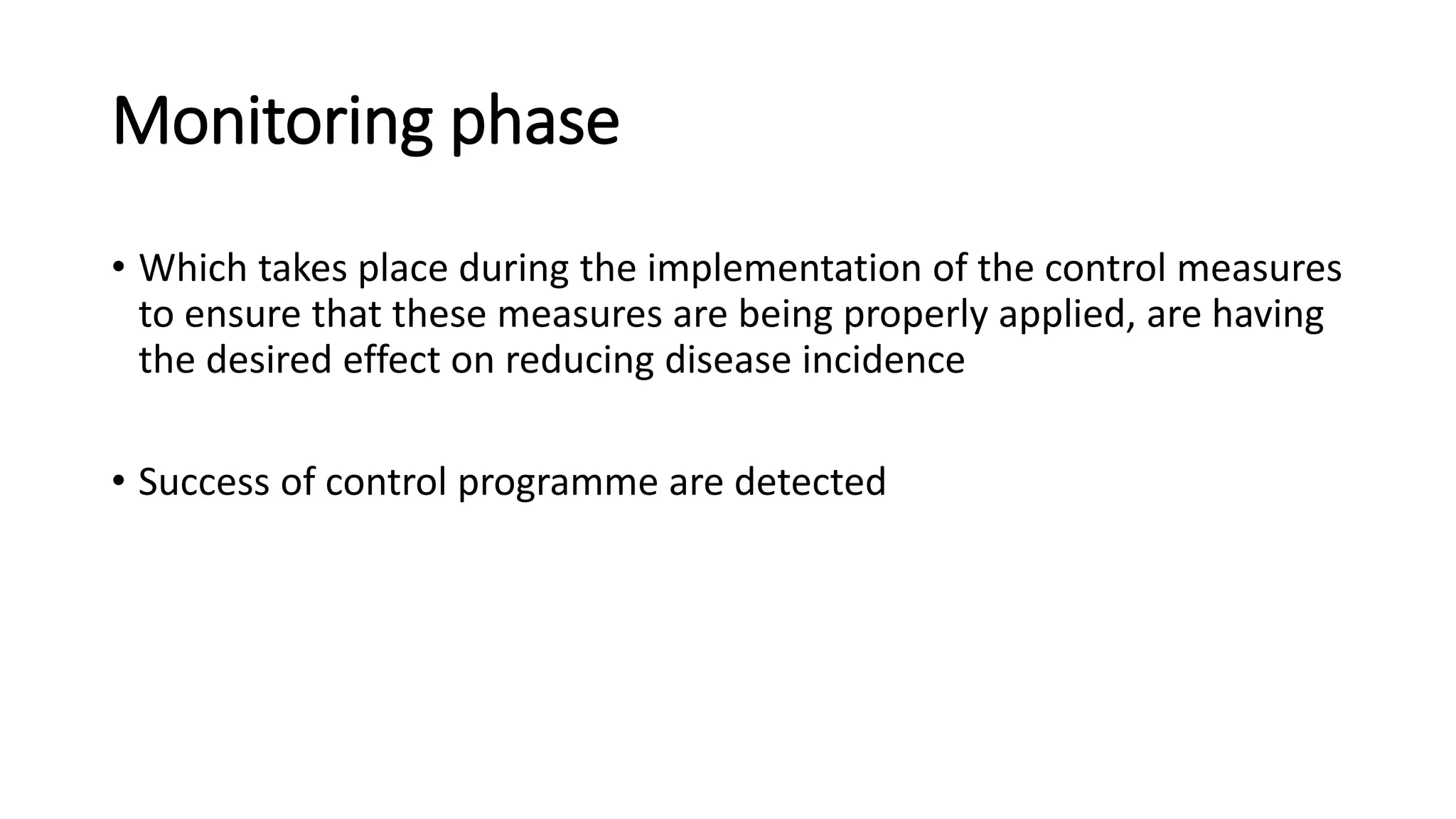 Monitoring phase

• Which takes place during the implementation of the control measures to ensure that these measures are being properly applied, are having the desired effect on reducing disease incidence

• Success of control programme are detected